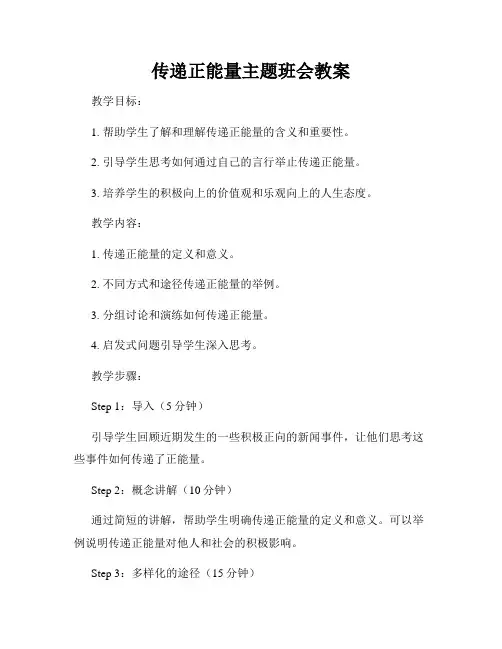 传递正能量主题班会教案

教学目标：

1. 帮助学生了解和理解传递正能量的含义和重要性。

2. 引导学生思考如何通过自己的言行举止传递正能量。

3. 培养学生的积极向上的价值观和乐观向上的人生态度。

教学内容：

1. 传递正能量的定义和意义。

2. 不同方式和途径传递正能量的举例。

3. 分组讨论和演练如何传递正能量。

4. 启发式问题引导学生深入思考。

教学步骤：

Step 1：导入（5 分钟）

引导学生回顾近期发生的一些积极正向的新闻事件，让他们思考这些事件如何传递了正能量。

Step 2：概念讲解（10 分钟）

通过简短的讲解，帮助学生明确传递正能量的定义和意义。可以举例说明传递正能量对他人和社会的积极影响。

Step 3：多样化的途径（15 分钟）